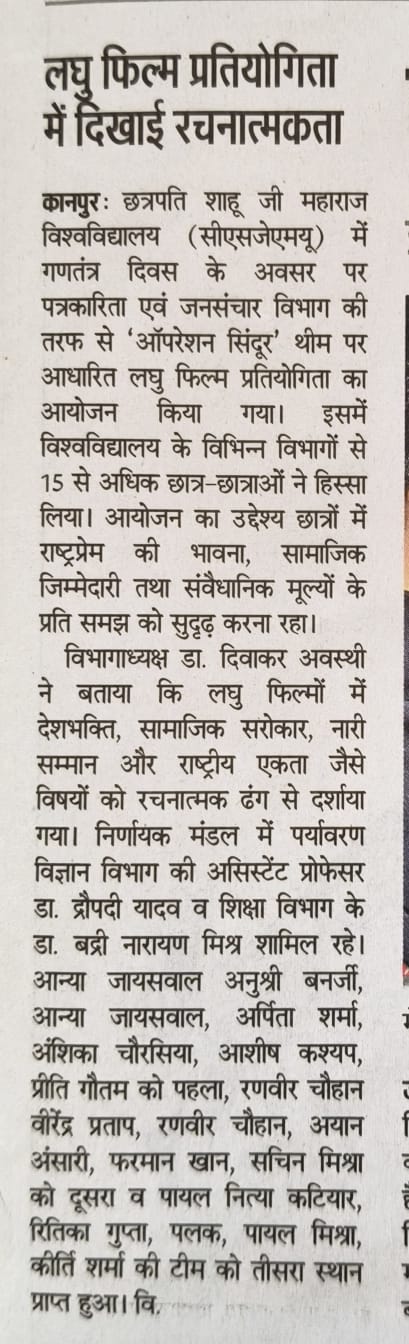 लघु फिल्म प्रतियोगिता में दिखाई रचनात्मकता

कानपुरः छत्रपति शाहू जी महाराज विश्वविद्यालय (सीएसजेएमयू) में गणतंत्र दिवस के अवसर पर पत्रकारिता एवं जनसंचार विभाग की तरफ से 'ऑपरेशन सिंदूर' थीम पर आधारित लघु फिल्म प्रतियोगिता का आयोजन किया गया। इसमें विश्वविद्यालय के विभिन्न विभागों से 15 से अधिक छात्र-छात्राओं ने हिस्सा लिया। आयोजन का उद्देश्य छात्रों में राष्ट्रप्रेम की भावना, सामाजिक जिम्मेदारी तथा संवैधानिक मूल्यों के प्रति समझ को सुदृढ़ करना रहा।

विभागाध्यक्ष डा. दिवाकर अवस्थी ने बताया कि लघु फिल्मों में देशभक्ति, सामाजिक सरोकार, नारी सम्मान और राष्ट्रीय एकता जैसे विषयों को रचनात्मक ढंग से दर्शाया गया। निर्णायक मंडल में पर्यावरण विज्ञान विभाग की असिस्टेंट प्रोफेसर डा. द्रौपदी यादव व शिक्षा विभाग के डा. बद्री नारायण मिश्र शामिल रहे। आन्या जायसवाल अनुश्री बनर्जी, आन्या जायसवाल, अर्पिता शर्मा, अंशिका चौरसिया, आशीष कश्यप, प्रीति गौतम को पहला, रणवीर चौहान वीरेंद्र प्रताप, रणवीर चौहान, अयान अंसारी, फरमान खान, सचिन मिश्रा को दूसरा व पायल नित्या कटियार, रितिका गुप्ता, पलक, पायल मिश्रा, कीर्ति शर्मा की टीम को तीसरा स्थान प्राप्त हुआ। वि.